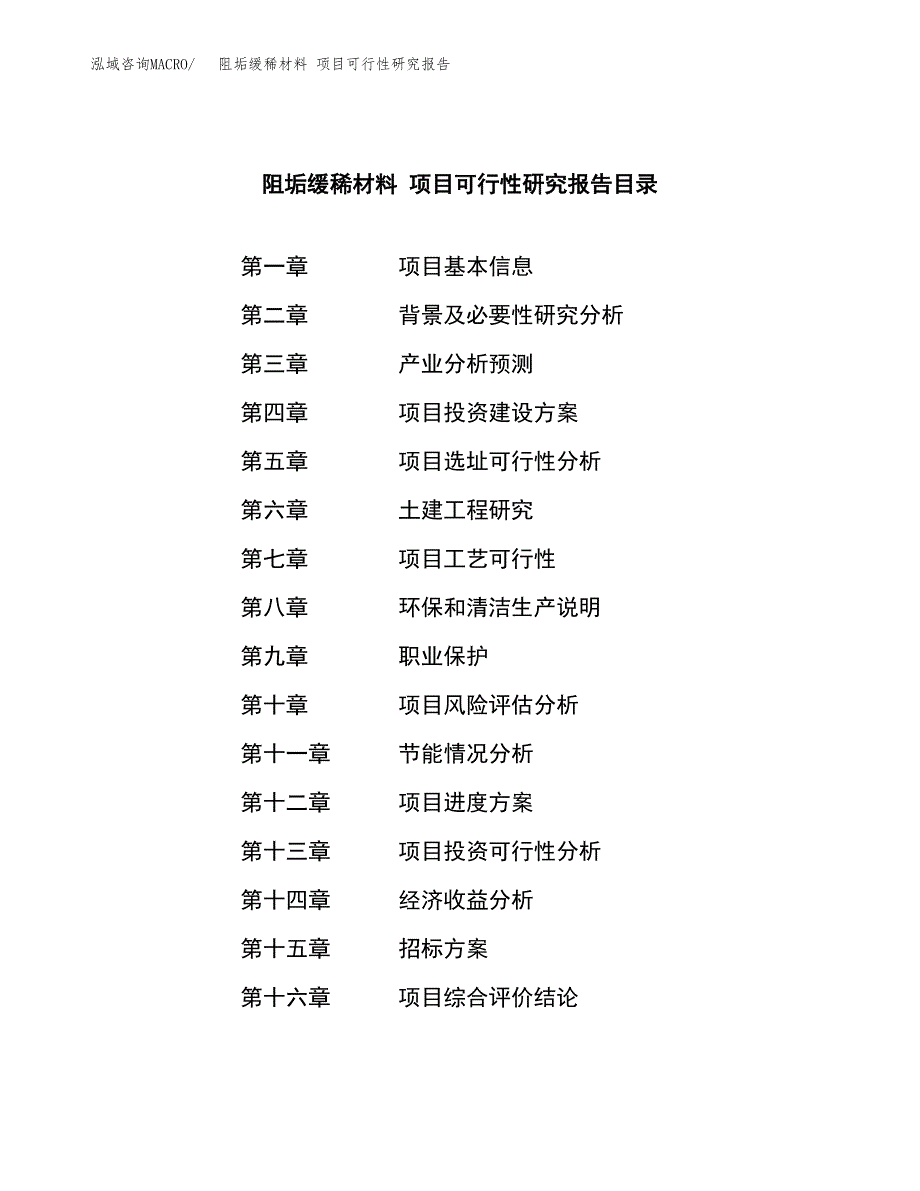 泓域咨询MACRO/　阻垢缓稀材料 项目可行性研究报告

阻垢缓稀材料 项目可行性研究报告目录

第一章　项目基本信息
第二章　背景及必要性研究分析
第三章　产业分析预测
第四章　项目投资建设方案
第五章　项目选址可行性分析
第六章　土建工程研究
第七章　项目工艺可行性
第八章　环保和清洁生产说明
第九章　职业保护
第十章　项目风险评估分析
第十一章　节能情况分析
第十二章　项目进度方案
第十三章　项目投资可行性分析
第十四章　经济收益分析
第十五章　招标方案
第十六章　项目综合评价结论